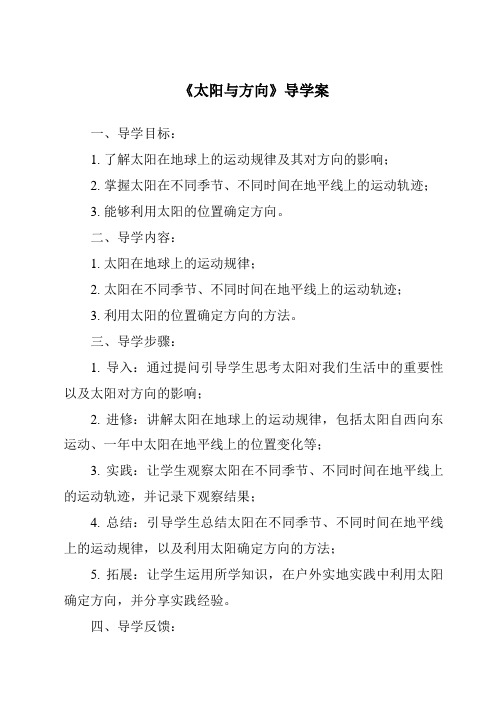 《太阳与方向》导学案

一、导学目标：

1. 了解太阳在地球上的运动规律及其对方向的影响；

2. 掌握太阳在不同季节、不同时间在地平线上的运动轨迹；

3. 能够利用太阳的位置确定方向。

二、导学内容：

1. 太阳在地球上的运动规律；

2. 太阳在不同季节、不同时间在地平线上的运动轨迹；

3. 利用太阳的位置确定方向的方法。

三、导学步骤：

1. 导入：通过提问引导学生思考太阳对我们生活中的重要性以及太阳对方向的影响；

2. 进修：讲解太阳在地球上的运动规律，包括太阳自西向东运动、一年中太阳在地平线上的位置变化等；

3. 实践：让学生观察太阳在不同季节、不同时间在地平线上的运动轨迹，并记录下观察结果；

4. 总结：引导学生总结太阳在不同季节、不同时间在地平线上的运动规律，以及利用太阳确定方向的方法；

5. 拓展：让学生运用所学知识，在户外实地实践中利用太阳确定方向，并分享实践经验。

四、导学反馈：